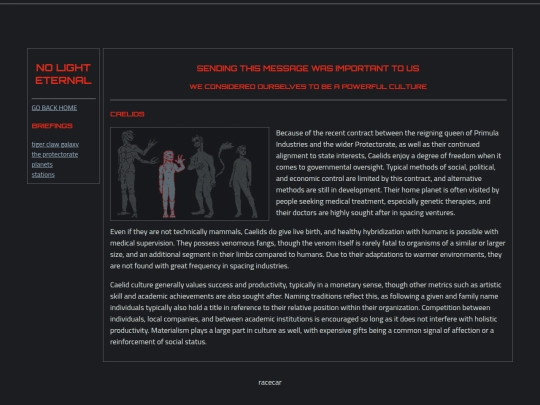 NO LIGHT ETERNAL

GO BACK HOME

BRIEFINGS

tiger claw galaxy
the protectorate
planets
stations

SENDING THIS MESSAGE WAS IMPORTANT TO US

WE CONSIDERED OURSELVES TO BE A POWERFUL CULTURE

CAELIDS

Because of the recent contract between the reigning queen of Primula Industries and the wider Protectorate, as well as their continued alignment to state interests, Caelids enjoy a degree of freedom when it comes to governmental oversight. Typical methods of social, political, and economic control are limited by this contract, and alternative methods are still in development. Their home planet is often visited by people seeking medical treatment, especially genetic therapies, and their doctors are highly sought after in spacing ventures.

Even if they are not technically mammals, Caelids do give live birth, and healthy hybridization with humans is possible with medical supervision. They possess venomous fangs, though the venom itself is rarely fatal to organisms of a similar or larger size, and an additional segment in their limbs compared to humans. Due to their adaptations to warmer environments, they are not found with great frequency in spacing industries.

Caelid culture generally values success and productivity, typically in a monetary sense, though other metrics such as artistic skill and academic achievements are also sought after. Naming traditions reflect this, as following a given and family name individuals typically also hold a title in reference to their relative position within their organization. Competition between individuals, local companies, and between academic institutions is encouraged so long as it does not interfere with holistic productivity. Materialism plays a large part in culture as well, with expensive gifts being a common signal of affection or a reinforcement of social status.

racecar